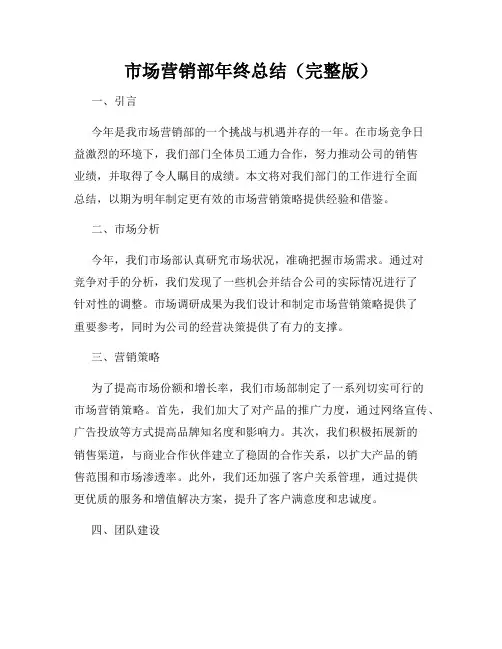 市场营销部年终总结（完整版）

一、引言

今年是我市场营销部的一个挑战与机遇并存的一年。在市场竞争日益激烈的环境下，我们部门全体员工通力合作，努力推动公司的销售业绩，并取得了令人瞩目的成绩。本文将对我们部门的工作进行全面总结，以期为明年制定更有效的市场营销策略提供经验和借鉴。

二、市场分析

今年，我们市场部认真研究市场状况，准确把握市场需求。通过对竞争对手的分析，我们发现了一些机会并结合公司的实际情况进行了针对性的调整。市场调研成果为我们设计和制定市场营销策略提供了重要参考，同时为公司的经营决策提供了有力的支撑。

三、营销策略

为了提高市场份额和增长率，我们市场部制定了一系列切实可行的市场营销策略。首先，我们加大了对产品的推广力度，通过网络宣传、广告投放等方式提高品牌知名度和影响力。其次，我们积极拓展新的销售渠道，与商业合作伙伴建立了稳固的合作关系，以扩大产品的销售范围和市场渗透率。此外，我们还加强了客户关系管理，通过提供更优质的服务和增值解决方案，提升了客户满意度和忠诚度。

四、团队建设